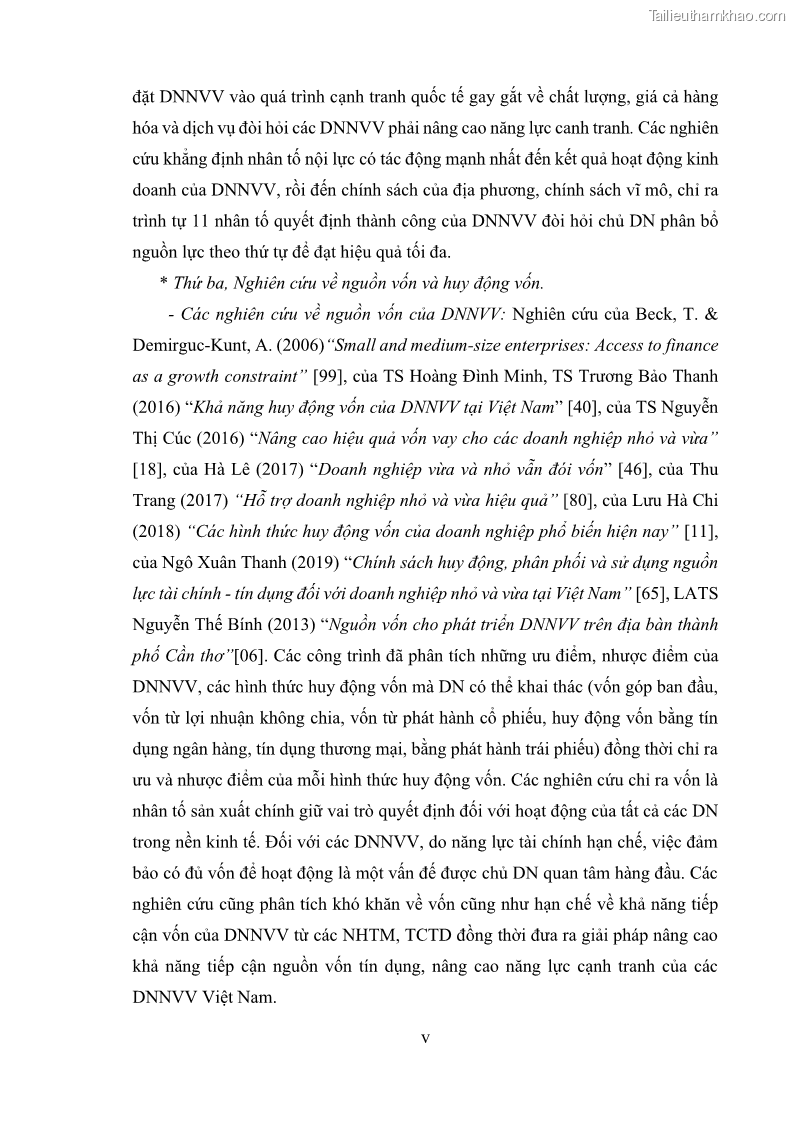 Tailieuthamkhao.com

đặt DNNVV vào quá trình cạnh tranh quốc tế gay gắt về chất lượng, giá cả hàng hóa và dịch vụ đòi hỏi các DNNVV phải nâng cao năng lực canh tranh. Các nghiên cứu khẳng định nhân tố nội lực có tác động mạnh nhất đến kết quả hoạt động kinh doanh của DNNVV, rồi đến chính sách của địa phương, chính sách vĩ mô, chỉ ra trình tự 11 nhân tố quyết định thành công của DNNVV đòi hỏi chủ DN phân bổ nguồn lực theo thứ tự để đạt hiệu quả tối đa.

* Thứ ba, Nghiên cứu về nguồn vốn và huy động vốn.

- Các nghiên cứu về nguồn vốn của DNNVV: Nghiên cứu của Beck, T. & Demirguc-Kunt, A. (2006)"Small and medium-size enterprises: Access to finance as a growth constraint" [99], của TS Hoàng Đình Minh, TS Trương Bảo Thanh (2016) "Khả năng huy động vốn của DNNVV tại Việt Nam" [40], của TS Nguyễn Thị Cúc (2016) "Nâng cao hiệu quả vốn vay cho các doanh nghiệp nhỏ và vừa" [18], của Hà Lê (2017) "Doanh nghiệp vừa và nhỏ vẫn đói vốn" [46], của Thu Trang (2017) "Hỗ trợ doanh nghiệp nhỏ và vừa hiệu quả" [80], của Lưu Hà Chi (2018) "Các hình thức huy động vốn của doanh nghiệp phổ biến hiện nay" [11], của Ngô Xuân Thanh (2019) "Chính sách huy động, phân phối và sử dụng nguồn lực tài chính - tín dụng đối với doanh nghiệp nhỏ và vừa tại Việt Nam" [65], LATS Nguyễn Thế Bính (2013) "Nguồn vốn cho phát triển DNNVV trên địa bàn thành phố Cần thơ"[06]. Các công trình đã phân tích những ưu điểm, nhược điểm của DNNVV, các hình thức huy động vốn mà DN có thể khai thác (vốn góp ban đầu, vốn từ lợi nhuận không chia, vốn từ phát hành cổ phiếu, huy động vốn bằng tín dụng ngân hàng, tín dụng thương mại, bằng phát hành trái phiếu) đồng thời chỉ ra ưu và nhược điểm của mỗi hình thức huy động vốn. Các nghiên cứu chỉ ra vốn là nhân tố sản xuất chính giữ vai trò quyết định đối với hoạt động của tất cả các DN trong nền kinh tế. Đối với các DNNVV, do năng lực tài chính hạn chế, việc đảm bảo có đủ vốn để hoạt động là một vấn đề được chủ DN quan tâm hàng đầu. Các nghiên cứu cũng phân tích khó khăn về vốn cũng như hạn chế về khả năng tiếp cận vốn của DNNVV từ các NHTM, TCTD đồng thời đưa ra giải pháp nâng cao khả năng tiếp cận nguồn vốn tín dụng, nâng cao năng lực cạnh tranh của các DNNVV Việt Nam.

v